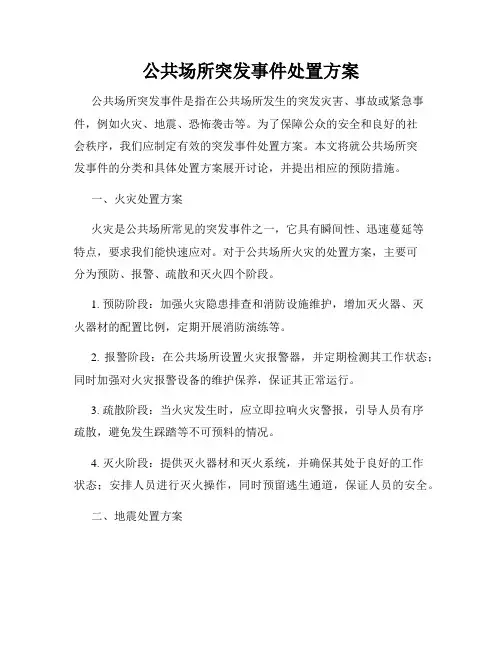 公共场所突发事件处置方案

公共场所突发事件是指在公共场所发生的突发灾害、事故或紧急事件，例如火灾、地震、恐怖袭击等。为了保障公众的安全和良好的社会秩序，我们应制定有效的突发事件处置方案。本文将就公共场所突发事件的分类和具体处置方案展开讨论，并提出相应的预防措施。

一、火灾处置方案

火灾是公共场所常见的突发事件之一，它具有瞬间性、迅速蔓延等特点，要求我们能快速应对。对于公共场所火灾的处置方案，主要可分为预防、报警、疏散和灭火四个阶段。

1. 预防阶段：加强火灾隐患排查和消防设施维护，增加灭火器、灭火器材的配置比例，定期开展消防演练等。

2. 报警阶段：在公共场所设置火灾报警器，并定期检测其工作状态；同时加强对火灾报警设备的维护保养，保证其正常运行。

3. 疏散阶段：当火灾发生时，应立即拉响火灾警报，引导人员有序疏散，避免发生踩踏等不可预料的情况。

4. 灭火阶段：提供灭火器材和灭火系统，并确保其处于良好的工作状态；安排人员进行灭火操作，同时预留逃生通道，保证人员的安全。

二、地震处置方案